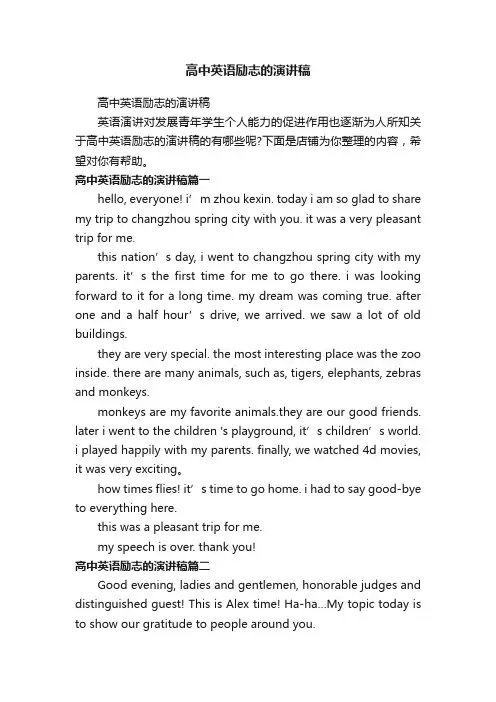 高中英语励志的演讲稿

高中英语励志的演讲稿

英语演讲对发展青年学生个人能力的促进作用也逐渐为人所知关于高中英语励志的演讲稿的有哪些呢?下面是店铺为你整理的内容，希望对你有帮助。

高中英语励志的演讲稿篇一

hello, everyone! i’m zhou kexin. today i am so glad to share my trip to changzhou spring city with you. it was a very pleasant trip for me.

this nation’s day, i went to changzhou spring city with my parents. it’s the first time for me to go there. i was looking forward to it for a long time. my dream was coming true. after one and a half hour’s drive, we arrived. we saw a lot of old buildings.

they are very special. the most interesting place was the zoo inside. there are many animals, such as, tigers, elephants, zebras and monkeys.

monkeys are my favorite animals.they are our good friends. later i went to the children 's playground, it’s children’s world. i played happily with my parents. finally, we watched 4d movies, it was very exciting。

how times flies! it’s time to go home. i had to say good-bye to everything here.

this was a pleasant trip for me.

my speech is over. thank you!

高中英语励志的演讲稿篇二

Good evening, ladies and gentlemen, honorable judges and distinguished guest! This is Alex time! Ha-ha...My topic today is to show our gratitude to people around you.